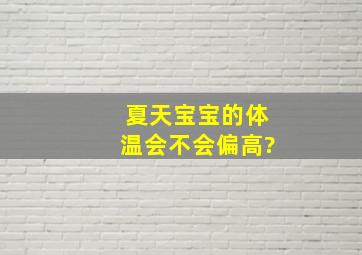 夏天宝宝的体温会不会偏高?